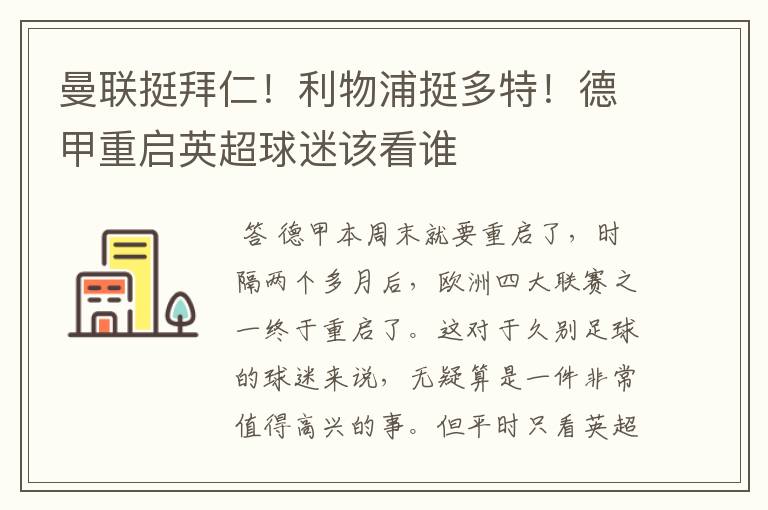 曼联挺拜仁！利物浦挺多特！德甲重启英超球迷该看谁

答 德甲本周末就要重启了，时隔两个多月后，欧洲四大联赛之一终于重启了。这对于久别足球的球迷来说，无疑算是一件非常值得高兴的事。但平时只看英超